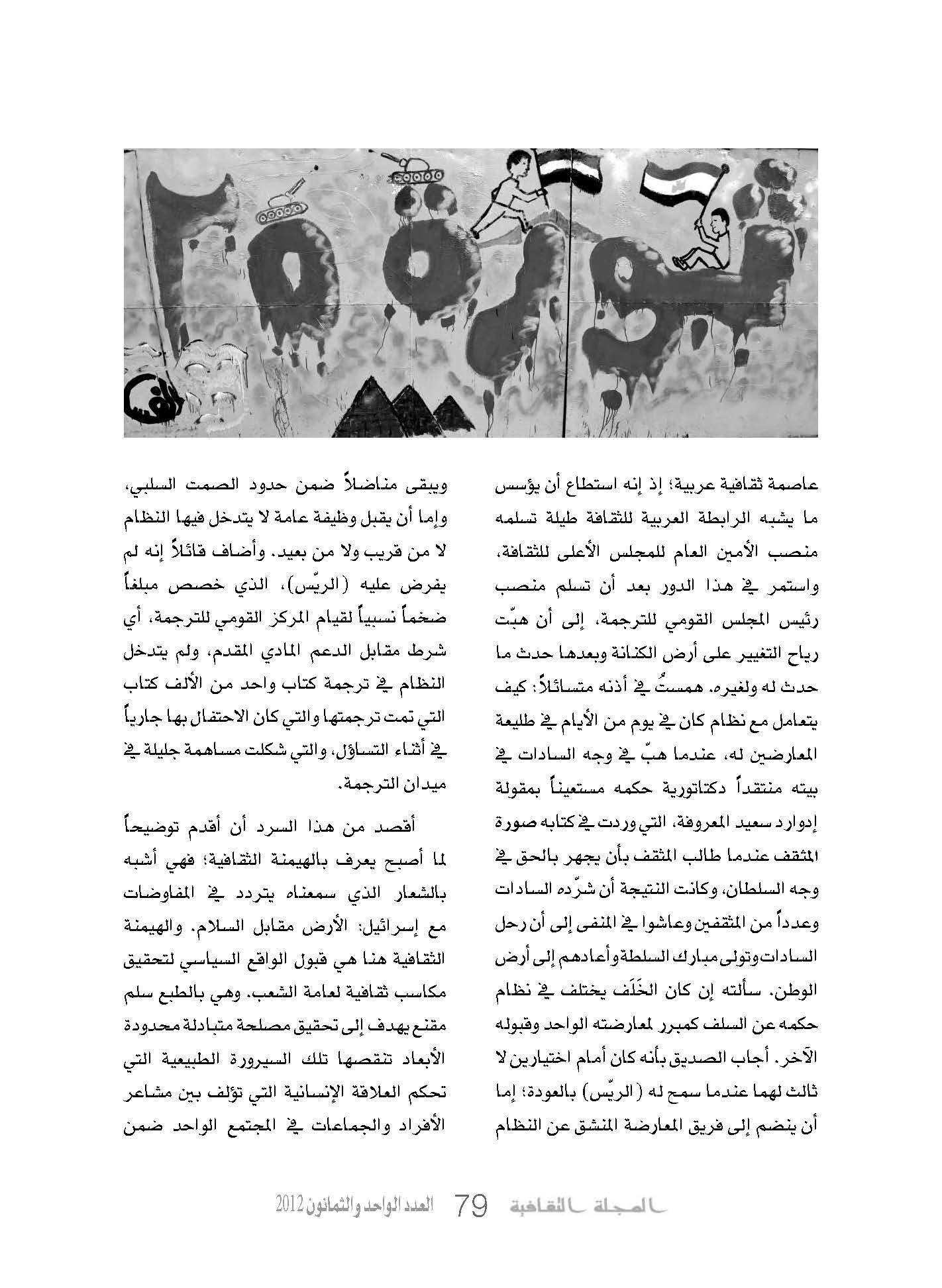 عاصمة ثقافية عربية؛ إذ إنه استطاع أن يؤسس ما يشبه الرابطة العربية للثقافة طيلة تسلمه منصب الأمين العام للمجلس الأعلى للثقافة، واستمر في هذا الدور بعد أن تسلم منصب رئيس المجلس القومي للترجمة، إلى أن هبّت رياح التغيير على أرض الكنانة وبعدها حدث ما حدث له ولغيره. همستُ في أذنه متسائلاً: كيف يتعامل مع نظام كان في يوم من الأيام في طليعة المعارضين له، عندما هبّ في وجه السادات في بيته منتقداً دكتاتورية حكمه مستعيناً بمقولة إدوارد سعيد المعروفة، التي وردت في كتابه صورة المثقف عندما طالب المثقف بأن يجهر بالحق في وجه السلطان، وكانت النتيجة أن شرّده السادات وعدداً من المثقفين وعاشوا في المنفى إلى أن رحل السادات وتولى مبارك السلطة وأعادهم إلى أرض الوطن. سألته إن كان الخَلَف يختلف في نظام حكمه عن السلف كمبرر لمعارضته الواحد وقبوله الآخر. أجاب الصديق بأنه كان أمام اختيارين لا ثالث لهما عندما سمح له (الريّس) بالعودة؛ إما أن ينضم إلى فريق المعارضة المنشق عن النظام

ويبقى مناضلاً ضمن حدود الصمت السلبي، وإما أن يقبل وظيفة عامة لا يتدخل فيها النظام لا من قريب ولا من بعيد. وأضاف قائلاً إنه لم يفرض عليه (الريّس)، الذي خصص مبلغاً ضخماً نسبياً لقيام المركز القومي للترجمة، أي شرط مقابل الدعم المادي المقدم، ولم يتدخل النظام في ترجمة كتاب واحد من الألف كتاب التي تمت ترجمتها والتي كان الاحتفال بها جارياً في أثناء التساؤل، والتي شكلت مساهمة جليلة في ميدان الترجمة.

أقصد من هذا السرد أن أقدم توضيحاً لما أصبح يعرف بالهيمنة الثقافية؛ فهي أشبه بالشعار الذي سمعناه يتردد في المفاوضات مع إسرائيل: الأرض مقابل السلام. والهيمنة الثقافية هنا هي قبول الواقع السياسي لتحقيق مكاسب ثقافية لعامة الشعب. وهي بالطبع سلم مقنع يهدف إلى تحقيق مصلحة متبادلة محدودة الأبعاد تنقصها تلك السيرورة الطبيعية التي تحكم العلاقة الإنسانية التي تؤلف بين مشاعر الأفراد والجماعات في المجتمع الواحد ضمن

المجلة الثقافية 79 العدد الواحد والثمانون 2012